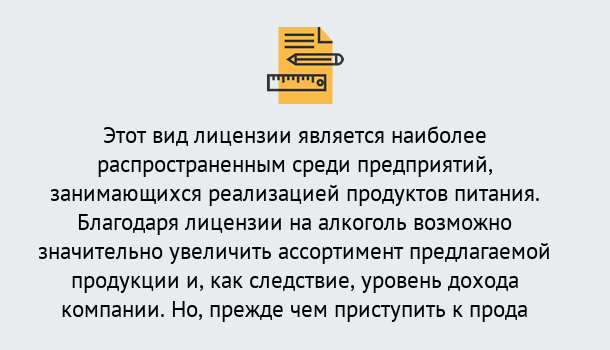 Этот вид лицензии является наиболее распространенным среди предприятий, занимающихся реализацией продуктов питания. Благодаря лицензии на алкоголь возможно значительно увеличить ассортимент предлагаемой продукции и, как следствие, уровень дохода компании. Но, прежде чем приступить к прода